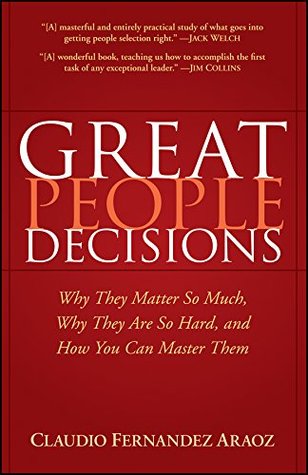 "[A] masterful and entirely practical study of what goes into getting people selection right." —JACK WELCH

"[A] wonderful book, teaching us how to accomplish the first task of any exceptional leader." —JIM COLLINS

GREAT
PEOPLE
DECISIONS

Why They Matter So Much, Why They Are So Hard, and How You Can Master Them

CLAUDIO FERNANDEZ ARAOZ